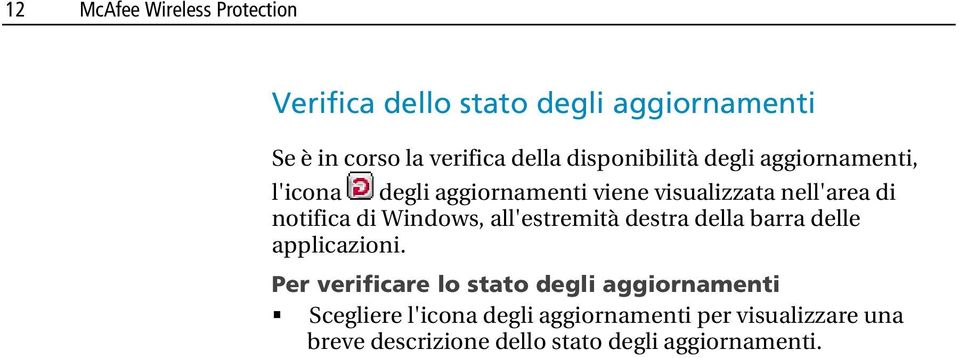 12 McAfee Wireless Protection

Verifica dello stato degli aggiornamenti

Se è in corso la verifica della disponibilità degli aggiornamenti, l'icona degli aggiornamenti viene visualizzata nell'area di notifica di Windows, all'estremità destra della barra delle applicazioni.

Per verificare lo stato degli aggiornamenti

▪ Scegliere l'icona degli aggiornamenti per visualizzare una breve descrizione dello stato degli aggiornamenti.